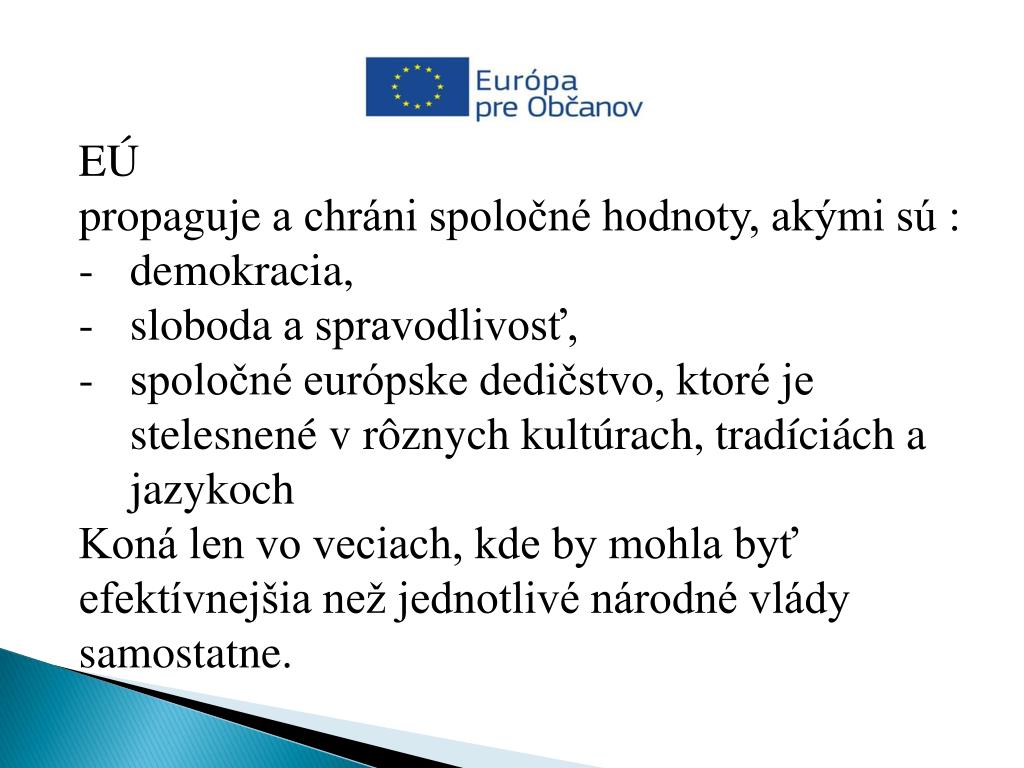 Európa
pre Občanov

EÚ
propaguje a chráni spoločné hodnoty, akými sú :
- demokracia,
- sloboda a spravodlivosť,
- spoločné európske dedičstvo, ktoré je stelesnené v rôznych kultúrach, tradíciách a jazykoch
Koná len vo veciach, kde by mohla byť efektívnejšia než jednotlivé národné vlády samostatne.